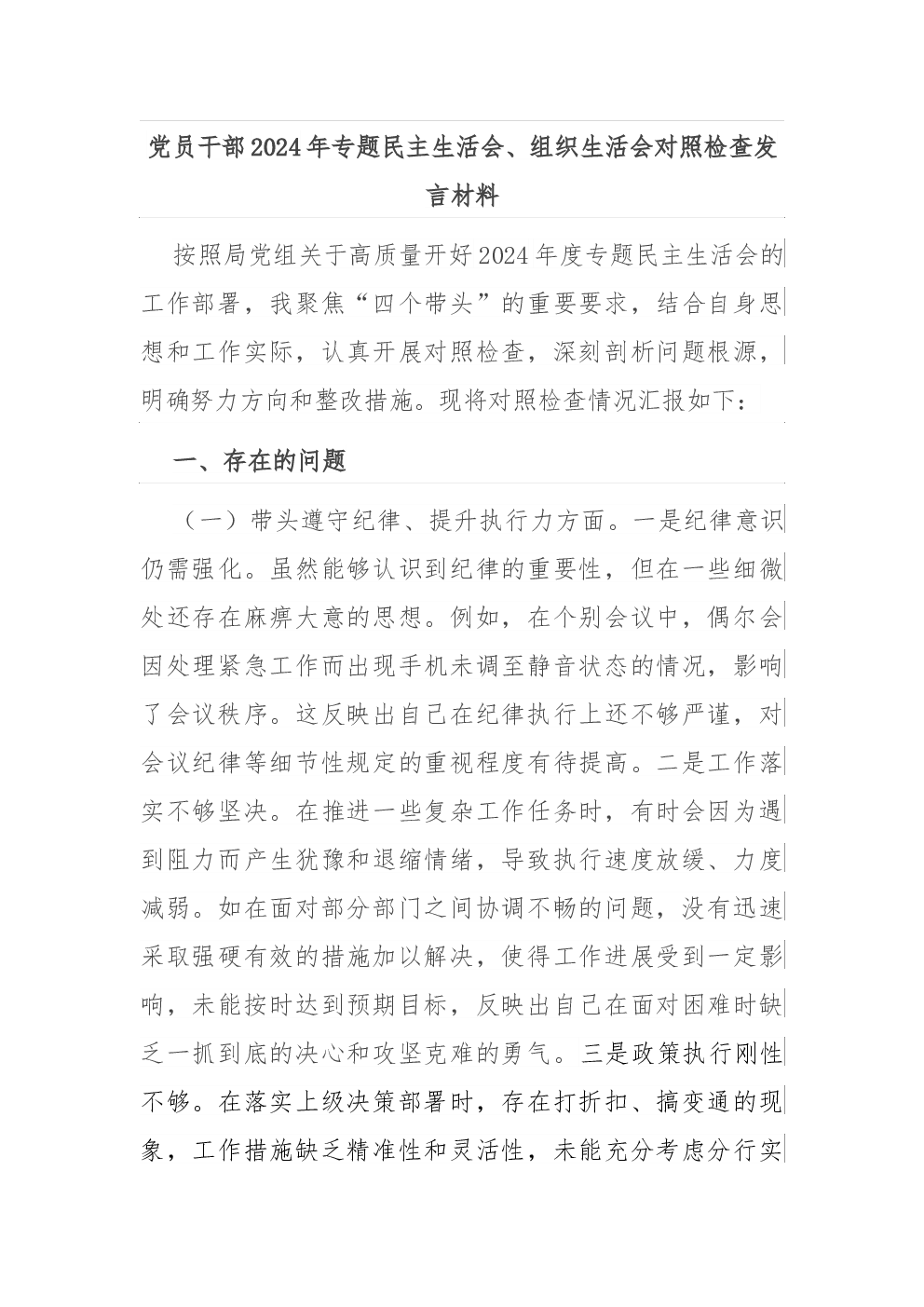 党员干部2024年专题民主生活会、组织生活会对照检查发言材料

按照局党组关于高质量开好2024年度专题民主生活会的工作部署，我聚焦“四个带头”的重要要求，结合自身思想和工作实际，认真开展对照检查，深刻剖析问题根源，明确努力方向和整改措施。现将对照检查情况汇报如下：

一、存在的问题

（一）带头遵守纪律、提升执行力方面。一是纪律意识仍需强化。虽然能够认识到纪律的重要性，但在一些细微处还存在麻痹大意的思想。例如，在个别会议中，偶尔会因处理紧急工作而出现手机未调至静音状态的情况，影响了会议秩序。这反映出自己在纪律执行上还不够严谨，对会议纪律等细节性规定的重视程度有待提高。二是工作落实不够坚决。在推进一些复杂工作任务时，有时会因为遇到阻力而产生犹豫和退缩情绪，导致执行速度放缓、力度减弱。如在面对部分部门之间协调不畅的问题，没有迅速采取强硬有效的措施加以解决，使得工作进展受到一定影响，未能按时达到预期目标，反映出自己在面对困难时缺乏一抓到底的决心和攻坚克难的勇气。三是政策执行刚性不够。在落实上级决策部署时，存在打折扣、搞变通的现象，工作措施缺乏精准性和灵活性，未能充分考虑分行实